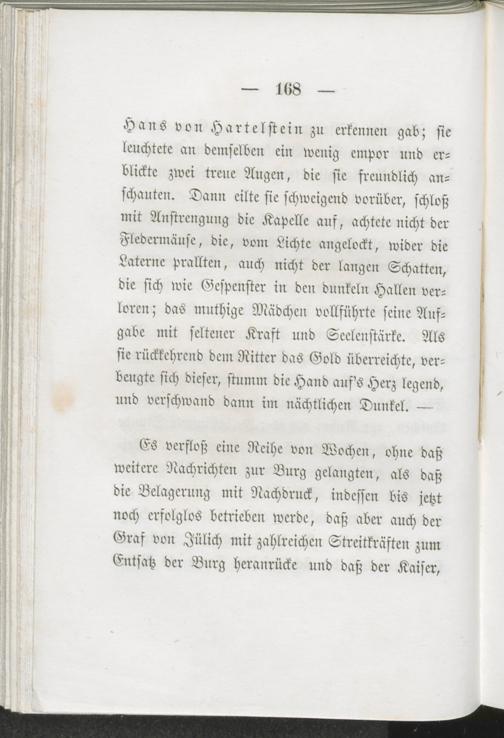 — 168 —

Hans von Hartelstein zu erkennen gab; sie leuchtete an demselben ein wenig empor und erblickte zwei treue Augen, die sie freundlich anschauten. Dann eilte sie schweigend vorüber, schloß mit Anstrengung die Kapelle auf, achtete nicht der Fledermäuse, die, vom Lichte angelockt, wider die Laterne prallten, auch nicht der langen Schatten, die sich wie Gespenster in den dunkeln Hallen verloren; das muthige Mädchen vollführte seine Aufgabe mit seltener Kraft und Seelenstärke. Als sie rückkehrend dem Ritter das Gold überreichte, verbeugte sich dieser, stumm die Hand auf's Herz legend, und verschwand dann im nächtlichen Dunkel. —

Es verfloß eine Reihe von Wochen, ohne daß weitere Nachrichten zur Burg gelangten, als daß die Belagerung mit Nachdruck, indessen bis jetzt noch erfolglos betrieben werde, daß aber auch der Graf von Jülich mit zahlreichen Streitkräften zum Entsatz der Burg heranrücke und daß der Kaiser,